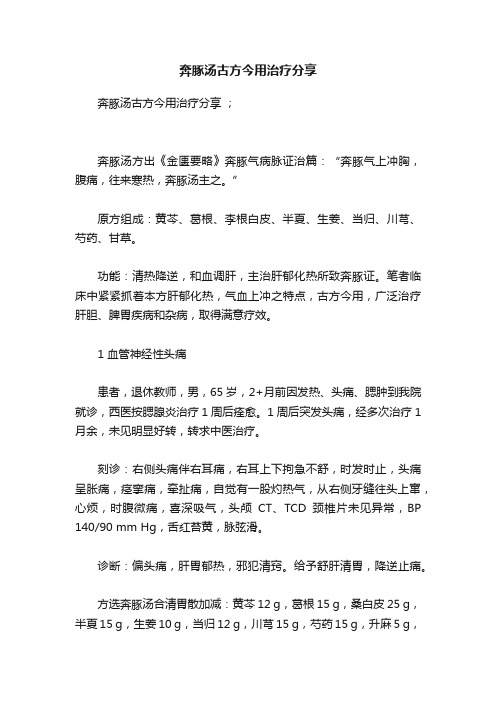 奔豚汤古方今用治疗分享

奔豚汤古方今用治疗分享 ;

奔豚汤方出《金匮要略》奔豚气病脉证治篇："奔豚气上冲胸，腹痛，往来寒热，奔豚汤主之。"

原方组成：黄芩、葛根、李根白皮、半夏、生姜、当归、川芎、芍药、甘草。

功能：清热降逆，和血调肝，主治肝郁化热所致奔豚证。笔者临床中紧紧抓着本方肝郁化热，气血上冲之特点，古方今用，广泛治疗肝胆、脾胃疾病和杂病，取得满意疗效。

1 血管神经性头痛

患者，退休教师，男，65 岁，2+月前因发热、头痛、腮肿到我院就诊，西医按腮腺炎治疗 1 周后痊愈。1 周后突发头痛，经多次治疗 1 月余，未见明显好转，转求中医治疗。

刻诊：右侧头痛伴右耳痛，右耳上下拘急不舒，时发时止，头痛呈胀痛，痉挛痛，牵扯痛，自觉有一股灼热气，从右侧牙缝往头上窜，心烦，时腹微痛，喜深吸气，头颅 CT、TCD 颈椎片未见异常，BP 140/90 mm Hg，舌红苔黄，脉弦滑。

诊断：偏头痛，肝胃郁热，邪犯清窍。给予舒肝清胃，降逆止痛。

方选奔豚汤合清胃散加减：黄芩 12 g，葛根 15 g，桑白皮 25 g，半夏 15 g，生姜 10 g，当归 12 g，川芎 15 g，芍药 15 g，升麻 5 g，